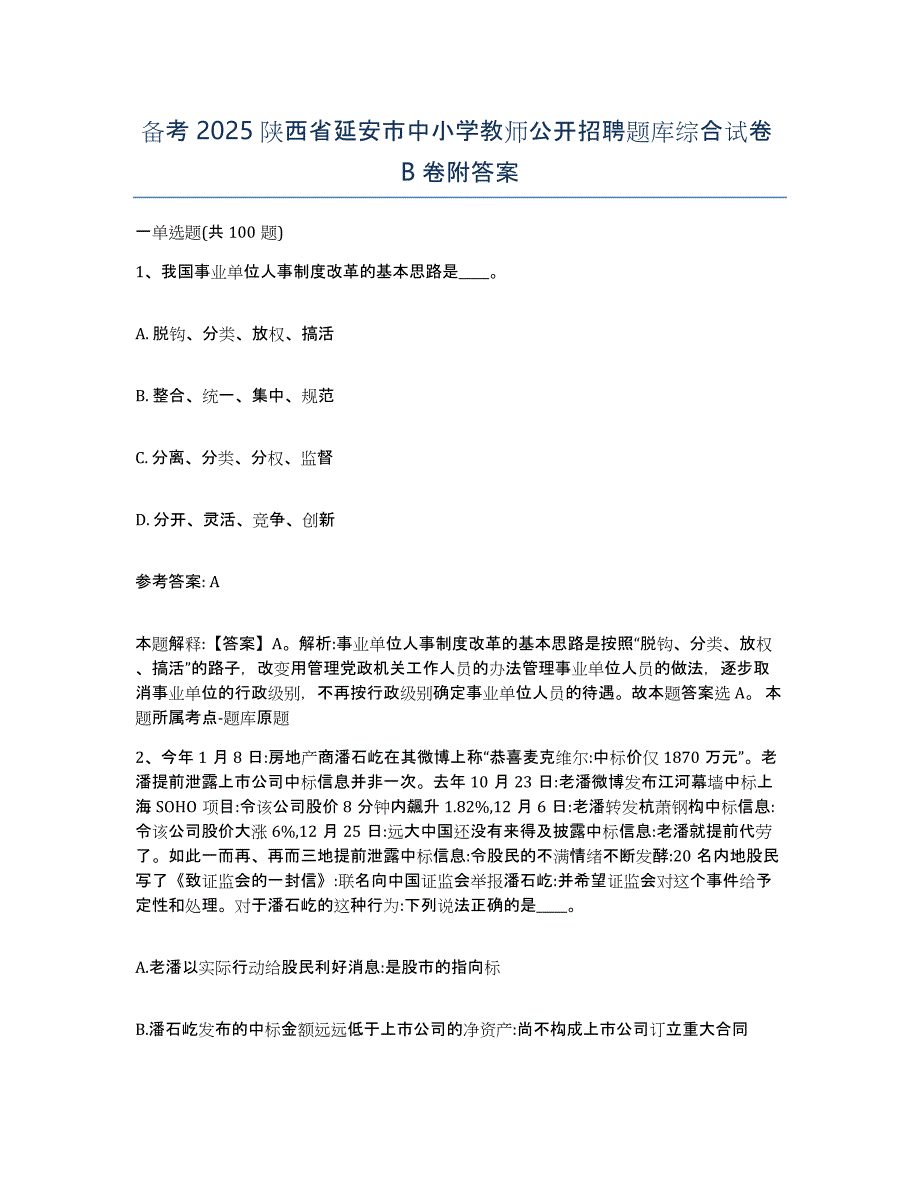 备考 2025 陕西省延安市中小学教师公开招聘题库综合试卷 B 卷附答案

一单选题(共 100 题)

1、我国事业单位人事制度改革的基本思路是____。

A. 脱钩、分类、放权、搞活

B. 整合、统一、集中、规范

C. 分离、分类、分权、监督

D. 分开、灵活、竞争、创新

参考答案: A

本题解释:【答案】A。解析:事业单位人事制度改革的基本思路是按照“脱钩、分类、放权、搞活”的路子，改变用管理党政机关工作人员的办法管理事业单位人员的做法，逐步取消事业单位的行政级别，不再按行政级别确定事业单位人员的待遇。故本题答案选 A。本题所属考点-题库原题

2、今年 1 月 8 日:房地产商潘石屹在其微博上称“恭喜麦克维尔:中标价仅 1870 万元”。老潘提前泄露上市公司中标信息并非一次。去年 10 月 23 日:老潘微博发布江河幕墙中标上海 SOHO 项目:令该公司股价 8 分钟内飙升 1.82%,12 月 6 日:老潘转发杭萧钢构中标信息:令该公司股价大涨 6%,12 月 25 日:远大中国还没有来得及披露中标信息:老潘就提前代劳了。如此一而再、再而三地提前泄露中标信息:令股民的不满情绪不断发酵:20 名内地股民写了《致证监会的一封信》:联名向中国证监会举报潘石屹:并希望证监会对这个事件给予定性和处理。对于潘石屹的这种行为:下列说法正确的是____。

A.老潘以实际行动给股民利好消息:是股市的指向标

B.潘石屹发布的中标金额远远低于上市公司的净资产:尚不构成上市公司订立重大合同